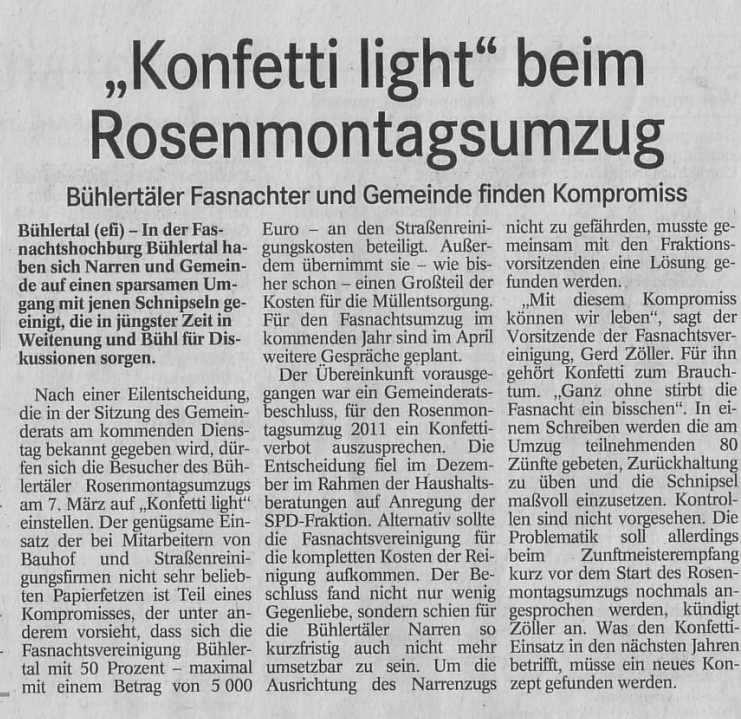 „Konfetti light“ beim Rosenmontagsumzug

Bühlertäler Fasnachter und Gemeinde finden Kompromiss

Bühlertal (efi) – In der Fasnachtshochburg Bühlertal haben sich Narren und Gemeinde auf einen sparsamen Umgang mit jenen Schnipseln geeinigt, die in jüngster Zeit in Weitenung und Bühl für Diskussionen sorgen.

Nach einer Eilentscheidung, die in der Sitzung des Gemeinderats am kommenden Dienstag bekannt gegeben wird, dürfen sich die Besucher des Bühlertäler Rosenmontagsumzugs am 7. März auf „Konfetti light“ einstellen. Der genügsame Einsatz der bei Mitarbeitern von Bauhof und Straßenreinigungsfirmen nicht sehr beliebten Papierfetzen ist Teil eines Kompromisses, der unter anderem vorsieht, dass sich die Fasnachtsvereinigung Bühlertal mit 50 Prozent – maximal mit einem Betrag von 5 000 Euro – an den Straßenreinigungskosten beteiligt. Außerdem übernimmt sie – wie bisher schon – einen Großteil der Kosten für die Müllentsorgung. Für den Fasnachtsumzug im kommenden Jahr sind im April weitere Gespräche geplant.

Der Übereinkunft vorausgegangen war ein Gemeinderatsbeschluss, für den Rosenmontagsumzug 2011 ein Konfettiverbot auszusprechen. Die Entscheidung fiel im Dezember im Rahmen der Haushaltsberatungen auf Anregung der SPD-Fraktion. Alternativ sollte die Fasnachtsvereinigung für die kompletten Kosten der Reinigung aufkommen. Der Beschluss fand nicht nur wenig Gegenliebe, sondern schien für die Bühlertäler Narren so kurzfristig auch nicht mehr umsetzbar zu sein. Um die Ausrichtung des Narrenzugs nicht zu gefährden, musste gemeinsam mit den Fraktionsvorsitzenden eine Lösung gefunden werden.

„Mit diesem Kompromiss können wir leben“, sagt der Vorsitzende der Fasnachtsvereinigung, Gerd Zöller. Für ihn gehört Konfetti zum Brauchtum. „Ganz ohne stirbt die Fasnacht ein bisschen“. In einem Schreiben werden die am Umzug teilnehmenden 80 Zünfte gebeten, Zurückhaltung zu üben und die Schnipsel maßvoll einzusetzen. Kontrollen sind nicht vorgesehen. Die Problematik soll allerdings beim Zunftmeisterempfang kurz vor dem Start des Rosenmontagsumzugs nochmals angesprochen werden, kündigt Zöller an. Was den Konfetti-Einsatz in den nächsten Jahren betrifft, müsse ein neues Konzept gefunden werden.